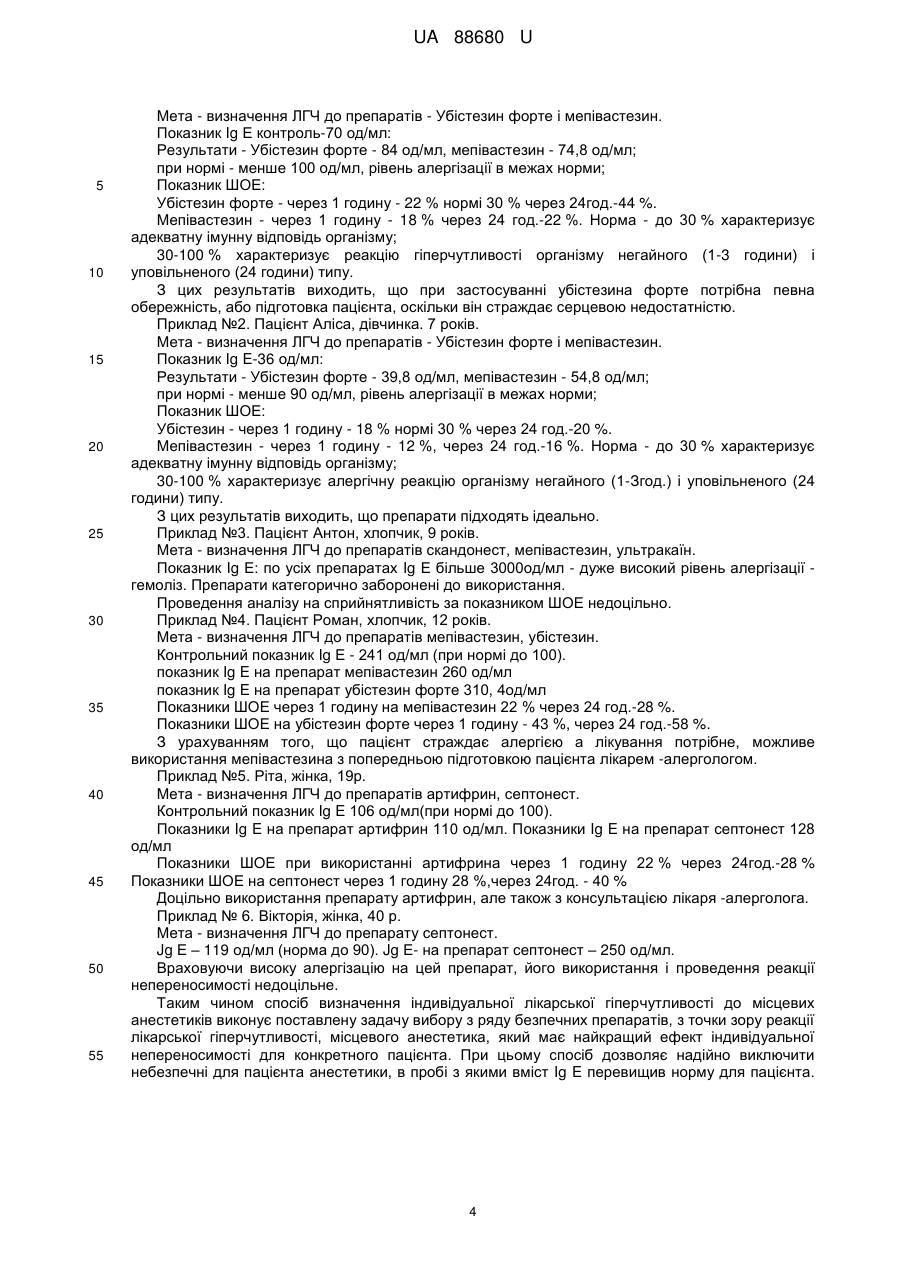 UA 88680 U

Мета - визначення ЛГЧ до препаратів - Убістезин форте і мепівастезин.
Показник Ig E контроль-70 од/мл:
Результати - Убістезин форте - 84 од/мл, мепівастезин - 74,8 од/мл;
при нормі - менше 100 од/мл, рівень алергізації в межах норми;
5 Показник ШОЕ:
Убістезин форте - через 1 годину - 22 % нормі 30 % через 24год.-44 %.
Мепівастезин - через 1 годину - 18 % через 24 год.-22 %. Норма - до 30 % характеризує адекватну імунну відповідь організму;
30-100 % характеризує реакцію гіперчутливості організму негайного (1-3 години) і
10 уповільненого (24 години) типу.
З цих результатів виходить, що при застосуванні убістезина форте потрібна певна обережність, або підготовка пацієнта, оскільки він страждає серцевою недостатністю.
Приклад №2. Пацієнт Аліса, дівчинка. 7 років.
Мета - визначення ЛГЧ до препаратів - Убістезин форте і мепівастезин.
15 Показник Ig E-36 од/мл:
Результати - Убістезин форте - 39,8 од/мл, мепівастезин - 54,8 од/мл;
при нормі - менше 90 од/мл, рівень алергізації в межах норми;
Показник ШОЕ:
Убістезин - через 1 годину - 18 % нормі 30 % через 24 год.-20 %.
20 Мепівастезин - через 1 годину - 12 %, через 24 год.-16 %. Норма - до 30 % характеризує адекватну імунну відповідь організму;
30-100 % характеризує алергічну реакцію організму негайного (1-3год.) і уповільненого (24 години) типу.
З цих результатів виходить, що препарати підходять ідеально.
25 Приклад №3. Пацієнт Антон, хлопчик, 9 років.
Мета - визначення ЛГЧ до препаратів скандонест, мепівастезин, ультракаїн.
Показник Ig E: по усіх препаратах Ig E більше 3000од/мл - дуже високий рівень алергізації - гемоліз. Препарати категорично заборонені до використання.
Проведення аналізу на сприйнятливість за показником ШОЕ недоцільно.
30 Приклад №4. Пацієнт Роман, хлопчик, 12 років.
Мета - визначення ЛГЧ до препаратів мепівастезин, убістезин.
Контрольний показник Ig E - 241 од/мл (при нормі до 100).
показник Ig E на препарат мепівастезин 260 од/мл
показник Ig E на препарат убістезин форте 310, 4од/мл
35 Показники ШОЕ через 1 годину на мепівастезин 22 % через 24 год.-28 %.
Показники ШОЕ на убістезин форте через 1 годину - 43 %, через 24 год.-58 %.
З урахуванням того, що пацієнт страждає алергією а лікування потрібне, можливе використання мепівастезина з попередньою підготовкою пацієнта лікарем -алергологом.
Приклад №5. Ріта, жінка, 19р.
40 Мета - визначення ЛГЧ до препаратів артифрин, септонест.
Контрольний показник Ig E 106 од/мл(при нормі до 100).
Показники Ig E на препарат артифрин 110 од/мл. Показники Ig E на препарат септонест 128 од/мл
Показники ШОЕ при використанні артифрина через 1 годину 22 % через 24год.-28 %
45 Показники ШОЕ на септонест через 1 годину 28 %,через 24год. - 40 %
Доцільно використання препарату артифрин, але також з консультацією лікаря -алерголога.
Приклад № 6. Вікторія, жінка, 40 р.
Мета - визначення ЛГЧ до препарату септонест.
Jg E – 119 од/мл (норма до 90). Jg E- на препарат септонест – 250 од/мл.
50 Враховуючи високу алергізацію на цей препарат, його використання і проведення реакції непереносимості недоцільне.
Таким чином спосіб визначення індивідуальної лікарської гіперчутливості до місцевих анестетиків виконує поставлену задачу вибору з ряду безпечних препаратів, з точки зору реакції лікарської гіперчутливості, місцевого анестетика, який має найкращий ефект індивідуальної
55 непереносимості для конкретного пацієнта. При цьому спосіб дозволяє надійно виключити небезпечні для пацієнта анестетики, в пробі з якими вміст Ig E перевищив норму для пацієнта.

4